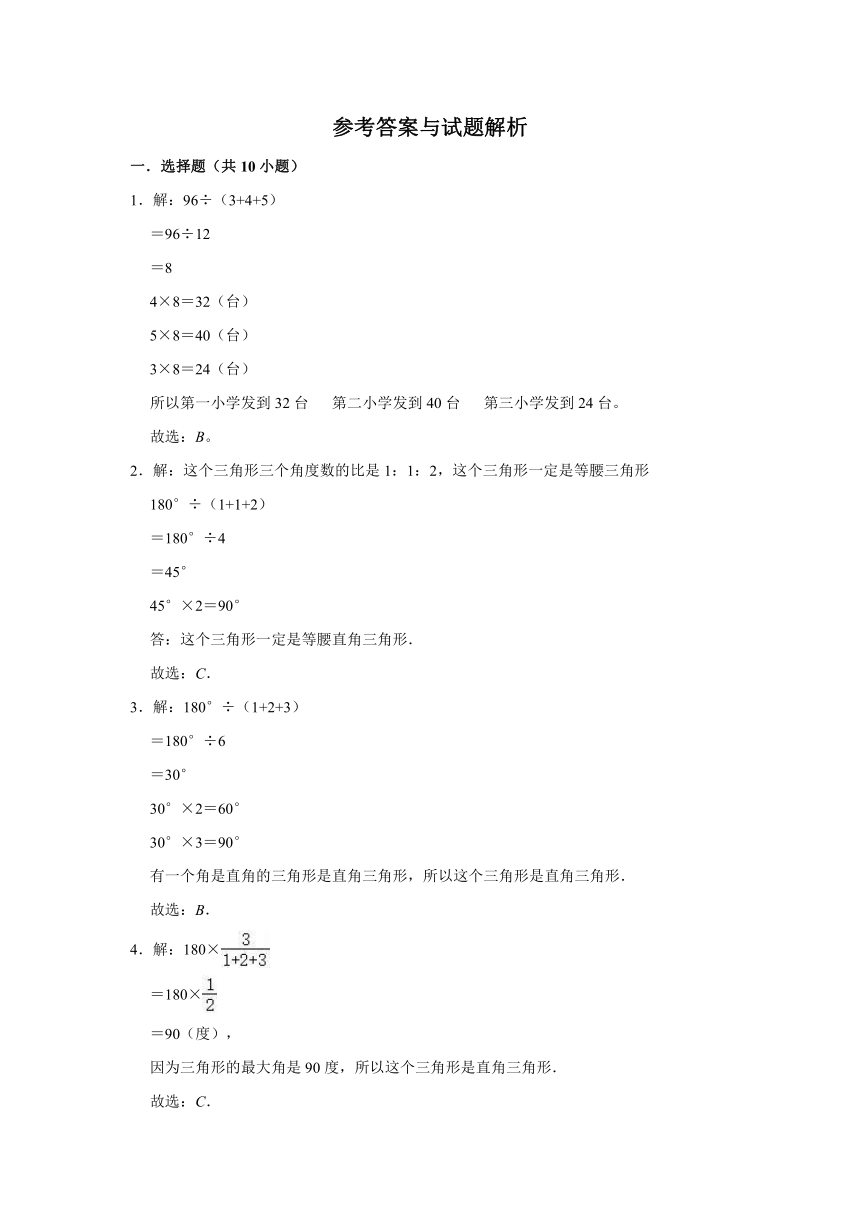 参考答案与试题解析

一．选择题（共10小题）

1．解：96÷（3+4+5）

＝96÷12

＝8

4×8＝32（台）

5×8＝40（台）

3×8＝24（台）

所以第一小学发到32台　第二小学发到40台　第三小学发到24台。

故选：B。

2．解：这个三角形三个角度数的比是1：1：2，这个三角形一定是等腰三角形

180°÷（1+1+2）

＝180°÷4

＝45°

45°×2＝90°

答：这个三角形一定是等腰直角三角形．

故选：C．

3．解：180°÷（1+2+3）

＝180°÷6

＝30°

30°×2＝60°

30°×3＝90°

有一个角是直角的三角形是直角三角形，所以这个三角形是直角三角形．

故选：B．

4．解：180×$\frac{3}{1+2+3}$

＝180×$\frac{1}{2}$

＝90（度），

因为三角形的最大角是90度，所以这个三角形是直角三角形．

故选：C．